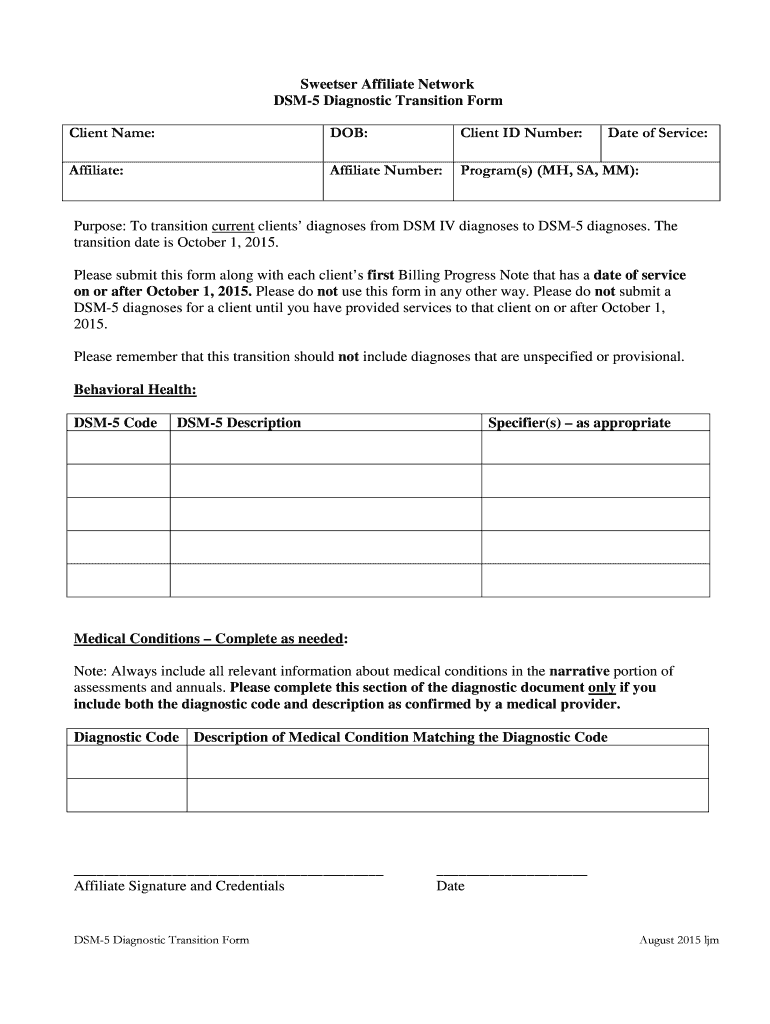 Sweetser Affiliate Network
DSM-5 Diagnostic Transition Form

| Client Name: | DOB: | Client ID Number: | Date of Service: |
|---|---|---|---|
| Affiliate: | Affiliate Number: | Program(s) (MH, SA, MM): | |

Purpose: To transition current clients' diagnoses from DSM IV diagnoses to DSM-5 diagnoses. The transition date is October 1, 2015.

Please submit this form along with each client's first Billing Progress Note that has a date of service on or after October 1, 2015. Please do not use this form in any other way. Please do not submit a DSM-5 diagnoses for a client until you have provided services to that client on or after October 1, 2015.

Please remember that this transition should not include diagnoses that are unspecified or provisional.

Behavioral Health:

| DSM-5 Code | DSM-5 Description | Specifier(s) – as appropriate |
|---|---|---|
| | | |
| | | |
| | | |
| | | |
| | | |

Medical Conditions – Complete as needed:

Note: Always include all relevant information about medical conditions in the narrative portion of assessments and annuals. Please complete this section of the diagnostic document only if you include both the diagnostic code and description as confirmed by a medical provider.

| Diagnostic Code | Description of Medical Condition Matching the Diagnostic Code |
|---|---|
| | |
| | |

Affiliate Signature and Credentials

Date

DSM-5 Diagnostic Transition Form

August 2015 ljm